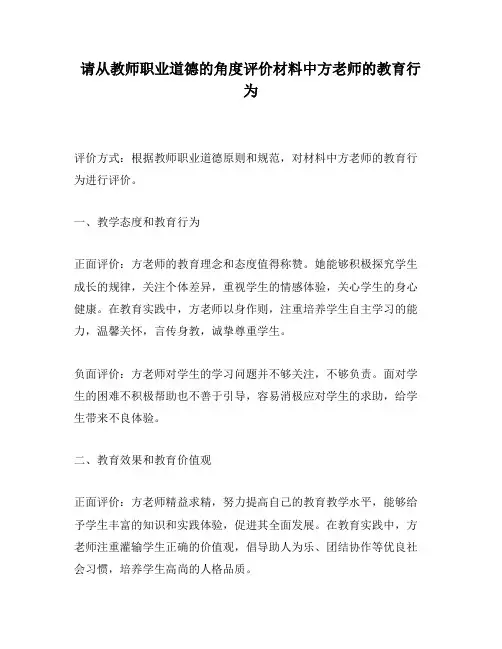 请从教师职业道德的角度评价材料中方老师的教育行为

评价方式：根据教师职业道德原则和规范，对材料中方老师的教育行为进行评价。

一、教学态度和教育行为

正面评价：方老师的教育理念和态度值得称赞。她能够积极探究学生成长的规律，关注个体差异，重视学生的情感体验，关心学生的身心健康。在教育实践中，方老师以身作则，注重培养学生自主学习的能力，温馨关怀，言传身教，诚挚尊重学生。

负面评价：方老师对学生的学习问题并不够关注，不够负责。面对学生的困难不积极帮助也不善于引导，容易消极应对学生的求助，给学生带来不良体验。

二、教育效果和教育价值观

正面评价：方老师精益求精，努力提高自己的教育教学水平，能够给予学生丰富的知识和实践体验，促进其全面发展。在教育实践中，方老师注重灌输学生正确的价值观，倡导助人为乐、团结协作等优良社会习惯，培养学生高尚的人格品质。